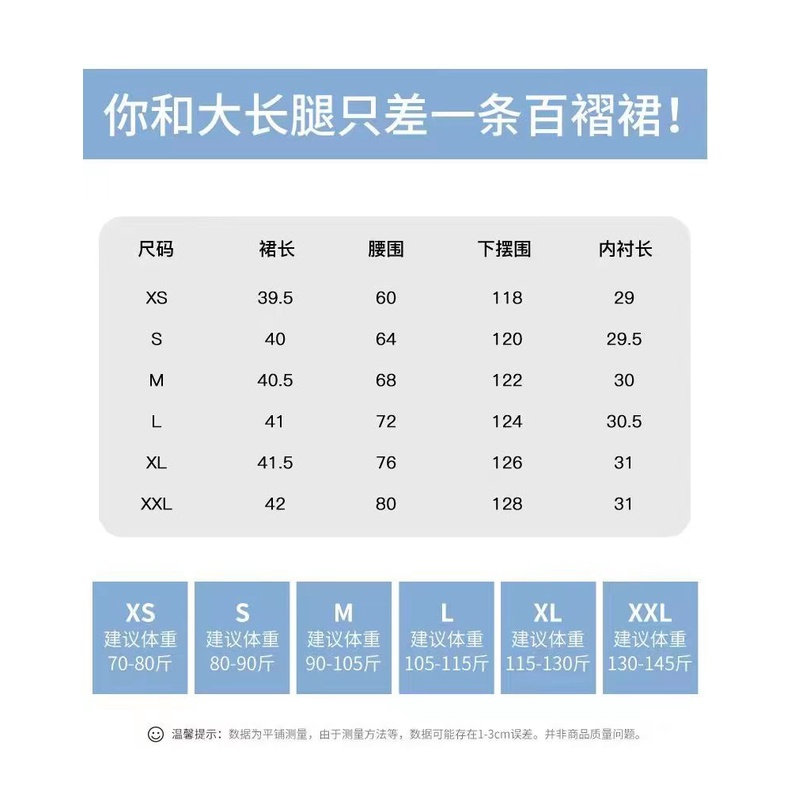 你和大长腿只差一条百褶裙！

| 尺码 | 裙长 | 腰围 | 下摆围 | 内衬长 |
|---|---|---|---|---|
| XS | 39.5 | 60 | 118 | 29 |
| S | 40 | 64 | 120 | 29.5 |
| M | 40.5 | 68 | 122 | 30 |
| L | 41 | 72 | 124 | 30.5 |
| XL | 41.5 | 76 | 126 | 31 |
| XXL | 42 | 80 | 128 | 31 |

XS
建议体重
70-80斤

S
建议体重
80-90斤

M
建议体重
90-105斤

L
建议体重
105-115斤

XL
建议体重
115-130斤

XXL
建议体重
130-145斤

温馨提示：数据为平铺测量，由于测量方法等，数据可能存在1-3cm误差。并非商品质量问题。